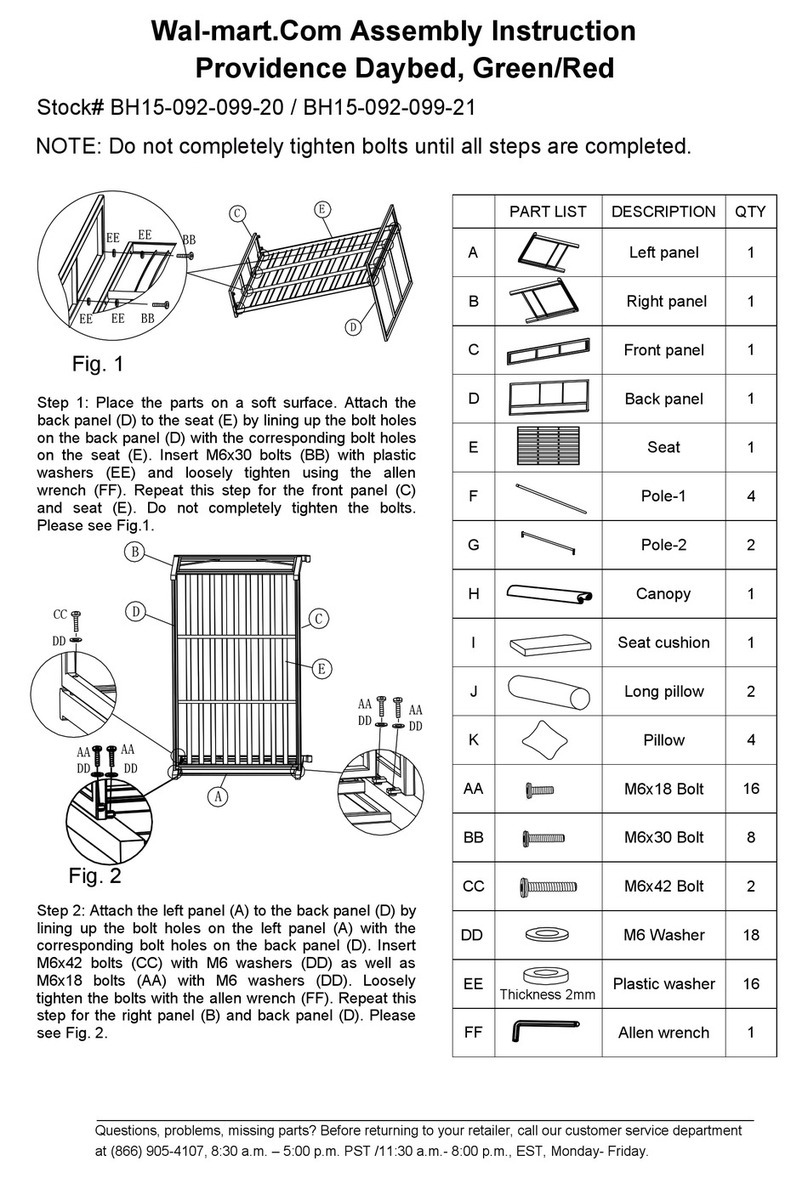 Wal-mart.Com Assembly Instruction
Providence Daybed, Green/Red

Stock# BH15-092-099-20 / BH15-092-099-21

NOTE: Do not completely tighten bolts until all steps are completed.

C E EE EE BB EE EE BB D

Fig. 1

Step 1: Place the parts on a soft surface. Attach the back panel (D) to the seat (E) by lining up the bolt holes on the back panel (D) with the corresponding bolt holes on the seat (E). Insert M6x30 bolts (BB) with plastic washers (EE) and loosely tighten using the allen wrench (FF). Repeat this step for the front panel (C) and seat (E). Do not completely tighten the bolts. Please see Fig.1.

B CC DD D C E AA DD AA DD AA DD AA DD A

Fig. 2

Step 2: Attach the left panel (A) to the back panel (D) by lining up the bolt holes on the left panel (A) with the corresponding bolt holes on the back panel (D). Insert M6x42 bolts (CC) with M6 washers (DD) as well as M6x18 bolts (AA) with M6 washers (DD). Loosely tighten the bolts with the allen wrench (FF). Repeat this step for the right panel (B) and back panel (D). Please see Fig. 2.

| | PART LIST | DESCRIPTION | QTY |
|---|---|---|---|
| A | | Left panel | 1 |
| B | | Right panel | 1 |
| C | | Front panel | 1 |
| D | | Back panel | 1 |
| E | | Seat | 1 |
| F | | Pole-1 | 4 |
| G | | Pole-2 | 2 |
| H | | Canopy | 1 |
| I | | Seat cushion | 1 |
| J | | Long pillow | 2 |
| K | | Pillow | 4 |
| AA | | M6x18 Bolt | 16 |
| BB | | M6x30 Bolt | 8 |
| CC | | M6x42 Bolt | 2 |
| DD | | M6 Washer | 18 |
| EE | Thickness 2mm | Plastic washer | 16 |
| FF | | Allen wrench | 1 |

Questions, problems, missing parts? Before returning to your retailer, call our customer service department at (866) 905-4107, 8:30 a.m. – 5:00 p.m. PST /11:30 a.m.- 8:00 p.m., EST, Monday- Friday.